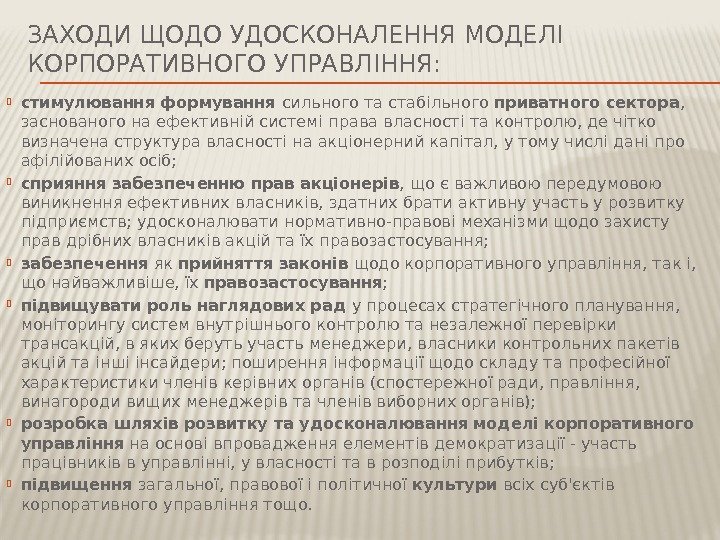 ЗАХОДИ ЩОДО УДОСКОНАЛЕННЯ МОДЕЛІ КОРПОРАТИВНОГО УПРАВЛІННЯ:

стимулювання формування сильного та стабільного приватного сектора, заснованого на ефективній системі права власності та контролю, де чітко визначена структура власності на акціонерний капітал, у тому числі дані про афілійованих осіб;

сприяння забезпеченню прав акціонерів, що є важливою передумовою виникнення ефективних власників, здатних брати активну участь у розвитку підприємств; удосконалювати нормативно-правові механізми щодо захисту прав дрібних власників акцій та їх правозастосування;

забезпечення як прийняття законів щодо корпоративного управління, так і, що найважливіше, їх правозастосування;

підвищувати роль наглядових рад у процесах стратегічного планування, моніторингу систем внутрішнього контролю та незалежної перевірки трансакцій, в яких беруть участь менеджери, власники контрольних пакетів акцій та інші інсайдери; поширення інформації щодо складу та професійної характеристики членів керівних органів (спостережної ради, правління, винагороди вищих менеджерів та членів виборних органів);

розробка шляхів розвитку та удосконалювання моделі корпоративного управління на основі впровадження елементів демократизації - участь працівників в управлінні, у власності та в розподілі прибутків;

підвищення загальної, правової і політичної культури всіх суб'єктів корпоративного управління тощо.